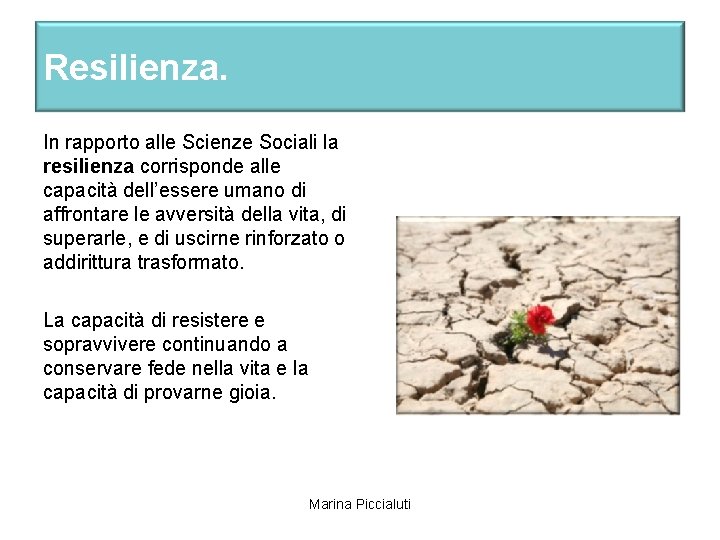 Resilienza.

In rapporto alle Scienze Sociali la resilienza corrisponde alle capacità dell'essere umano di affrontare le avversità della vita, di superarle, e di uscirne rinforzato o addirittura trasformato.

La capacità di resistere e sopravvivere continuando a conservare fede nella vita e la capacità di provarne gioia.

Marina Piccialuti